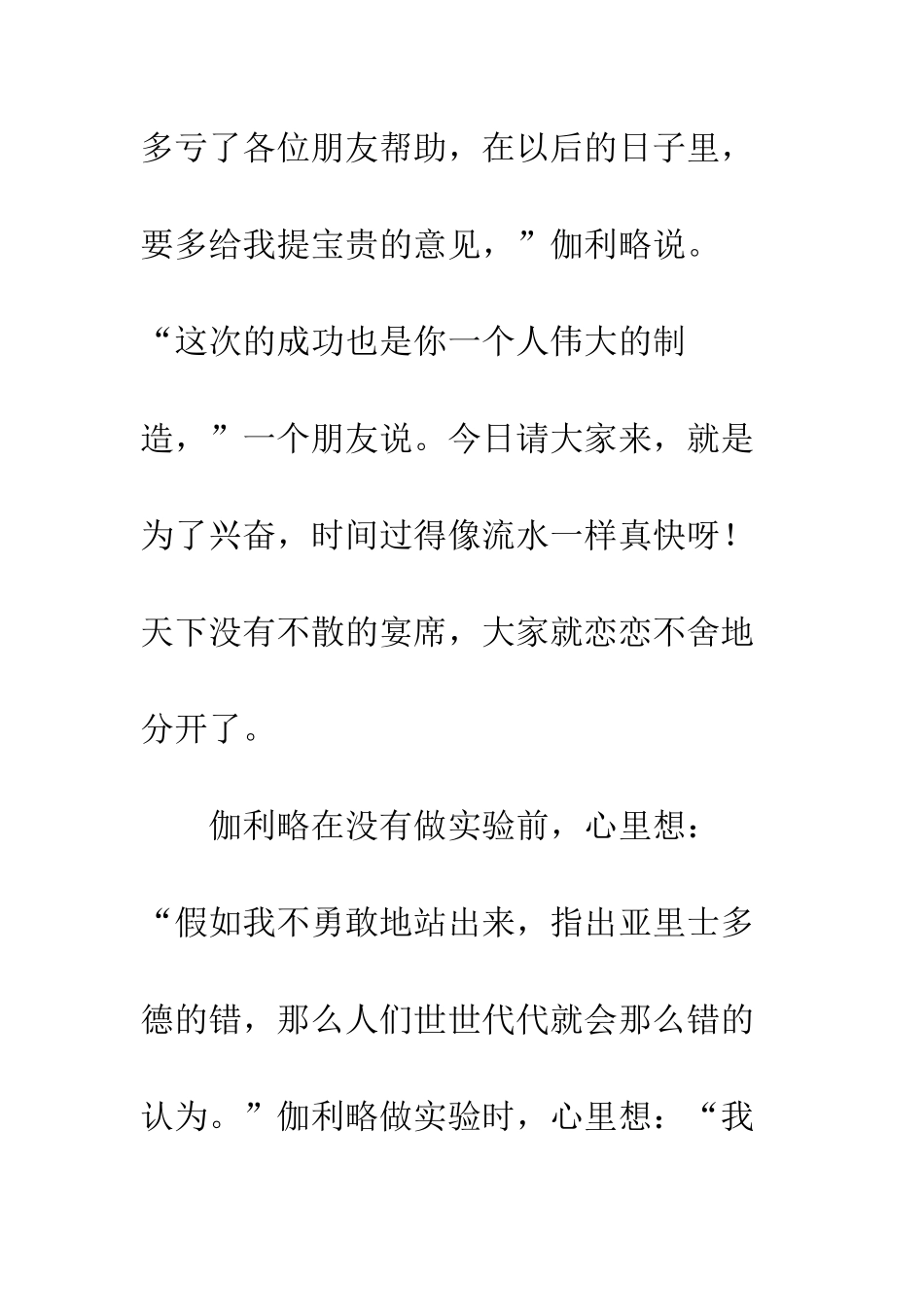 多亏了各位朋友帮助，在以后的日子里，要多给我提宝贵的意见，”伽利略说。“这次的成功也是你一个人伟大的制造，”一个朋友说。今日请大家来，就是为了兴奋，时间过得像流水一样真快呀！天下没有不散的宴席，大家就恋恋不舍地分开了。

伽利略在没有做实验前，心里想：“假如我不勇敢地站出来，指出亚里士多德的错，那么人们世世代代就会那么错的认为。”伽利略做实验时，心里想：“我